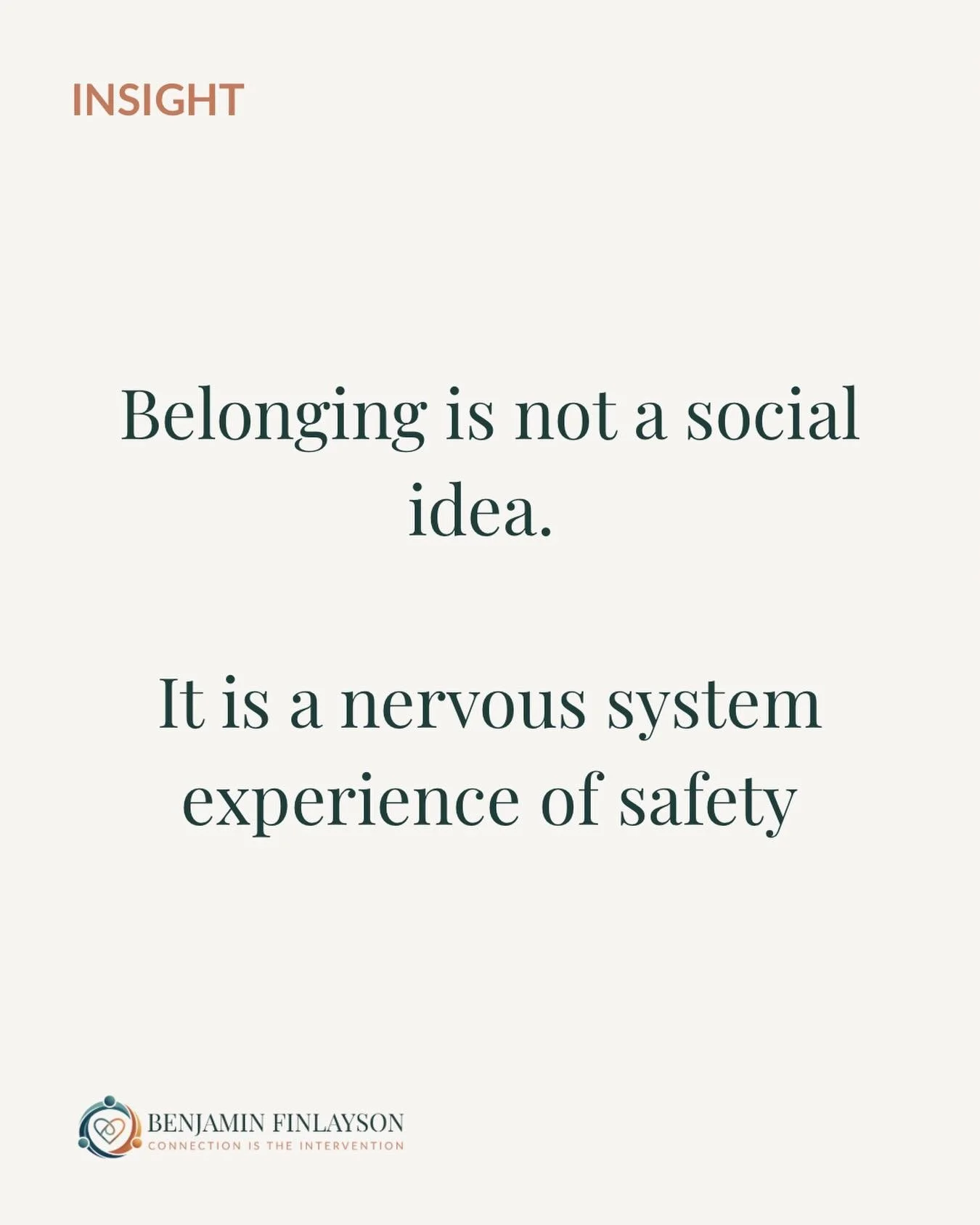 INSIGHT

Belonging is not a social idea.

It is a nervous system experience of safety

BENJAMIN FINLAYSON
CONNECTION IS THE INTERVENTION